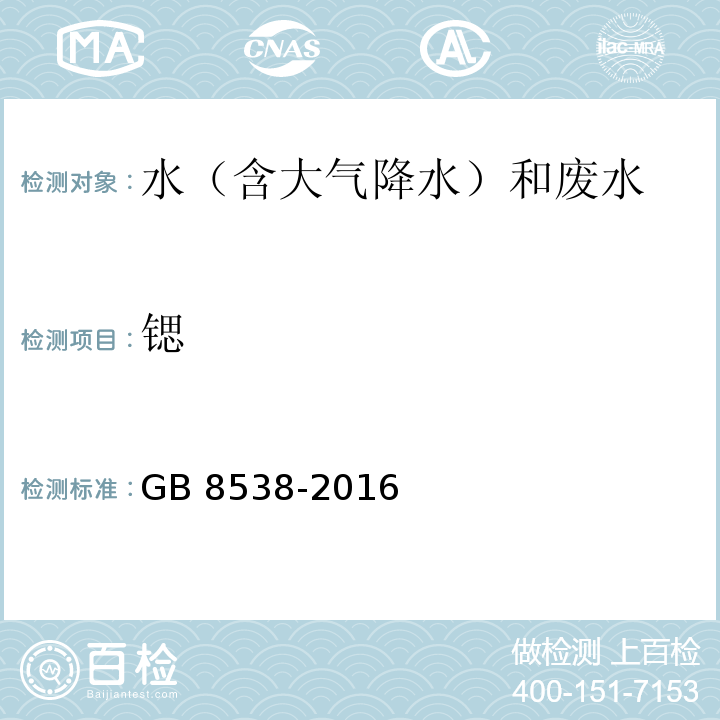 MA CNAS AL ilac-MRA

检测对象：水（含大气降水）和废水

检测项目：锶

检测标准：GB 8538-2016

百检
Baijiantest.com

做检测 上百检
400-151-7153